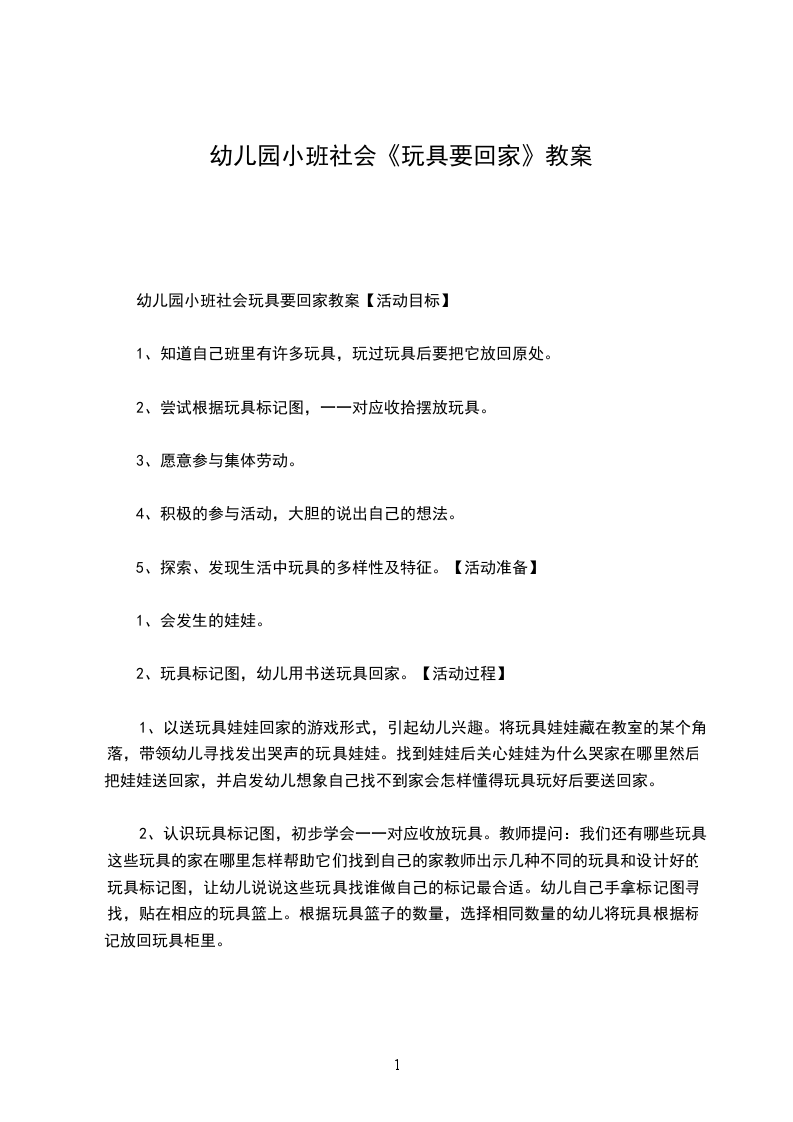 幼儿园小班社会《玩具要回家》教案

幼儿园小班社会玩具要回家教案【活动目标】

1、知道自己班里有许多玩具，玩过玩具后要把它放回原处。

2、尝试根据玩具标记图，一一对应收拾摆放玩具。

3、愿意参与集体劳动。

4、积极的参与活动，大胆的说出自己的想法。

5、探索、发现生活中玩具的多样性及特征。【活动准备】

1、会发生的娃娃。

2、玩具标记图，幼儿用书送玩具回家。【活动过程】

1、以送玩具娃娃回家的游戏形式，引起幼儿兴趣。将玩具娃娃藏在教室的某个角落，带领幼儿寻找发出哭声的玩具娃娃。找到娃娃后关心娃娃为什么哭家在哪里然后把娃娃送回家，并启发幼儿想象自己找不到家会怎样懂得玩具玩好后要送回家。

2、认识玩具标记图，初步学会一一对应收放玩具。教师提问：我们还有哪些玩具这些玩具的家在哪里怎样帮助它们找到自己的家教师出示几种不同的玩具和设计好的玩具标记图，让幼儿说说这些玩具找谁做自己的标记最合适。幼儿自己手拿标记图寻找，贴在相应的玩具篮上。根据玩具篮子的数量，选择相同数量的幼儿将玩具根据标记放回玩具柜里。

1